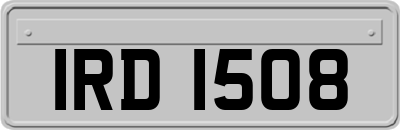 IRD 1508